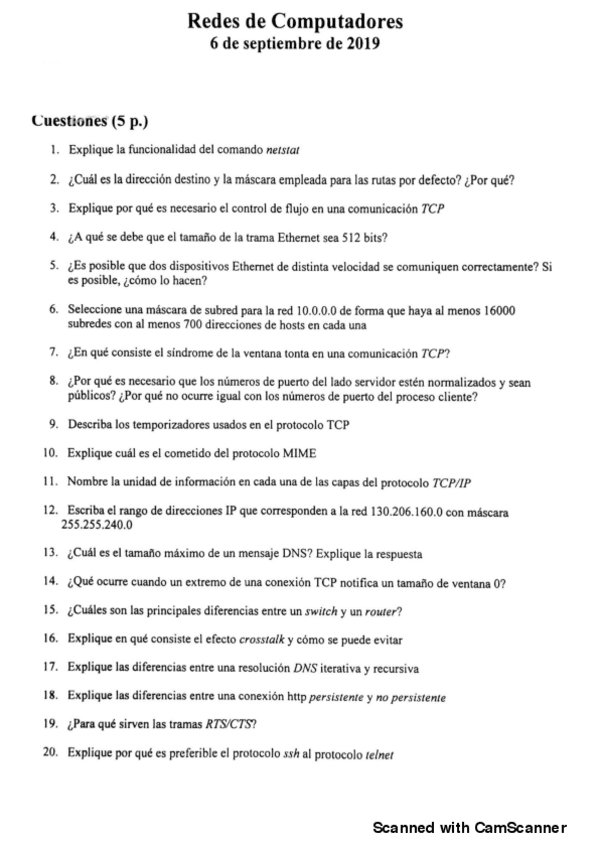 Redes de Computadores
6 de septiembre de 2019

Cuestiones (5 p.)

1. Explique la funcionalidad del comando netstat

2. ¿Cuál es la dirección destino y la máscara empleada para las rutas por defecto? ¿Por qué?

3. Explique por qué es necesario el control de flujo en una comunicación TCP

4. ¿A qué se debe que el tamaño de la trama Ethernet sea 512 bits?

5. ¿Es posible que dos dispositivos Ethernet de distinta velocidad se comuniquen correctamente? Si es posible, ¿cómo lo hacen?

6. Seleccione una máscara de subred para la red 10.0.0.0 de forma que haya al menos 16000 subredes con al menos 700 direcciones de hosts en cada una

7. ¿En qué consiste el síndrome de la ventana tonta en una comunicación TCP?

8. ¿Por qué es necesario que los números de puerto del lado servidor estén normalizados y sean públicos? ¿Por qué no ocurre igual con los números de puerto del proceso cliente?

9. Describa los temporizadores usados en el protocolo TCP

10. Explique cuál es el cometido del protocolo MIME

11. Nombre la unidad de información en cada una de las capas del protocolo TCP/IP

12. Escriba el rango de direcciones IP que corresponden a la red 130.206.160.0 con máscara 255.255.240.0

13. ¿Cuál es el tamaño máximo de un mensaje DNS? Explique la respuesta

14. ¿Qué ocurre cuando un extremo de una conexión TCP notifica un tamaño de ventana 0?

15. ¿Cuáles son las principales diferencias entre un switch y un router?

16. Explique en qué consiste el efecto crosstalk y cómo se puede evitar

17. Explique las diferencias entre una resolución DNS iterativa y recursiva

18. Explique las diferencias entre una conexión http persistente y no persistente

19. ¿Para qué sirven las tramas RTS/CTS?

20. Explique por qué es preferible el protocolo ssh al protocolo telnet

Scanned with CamScanner